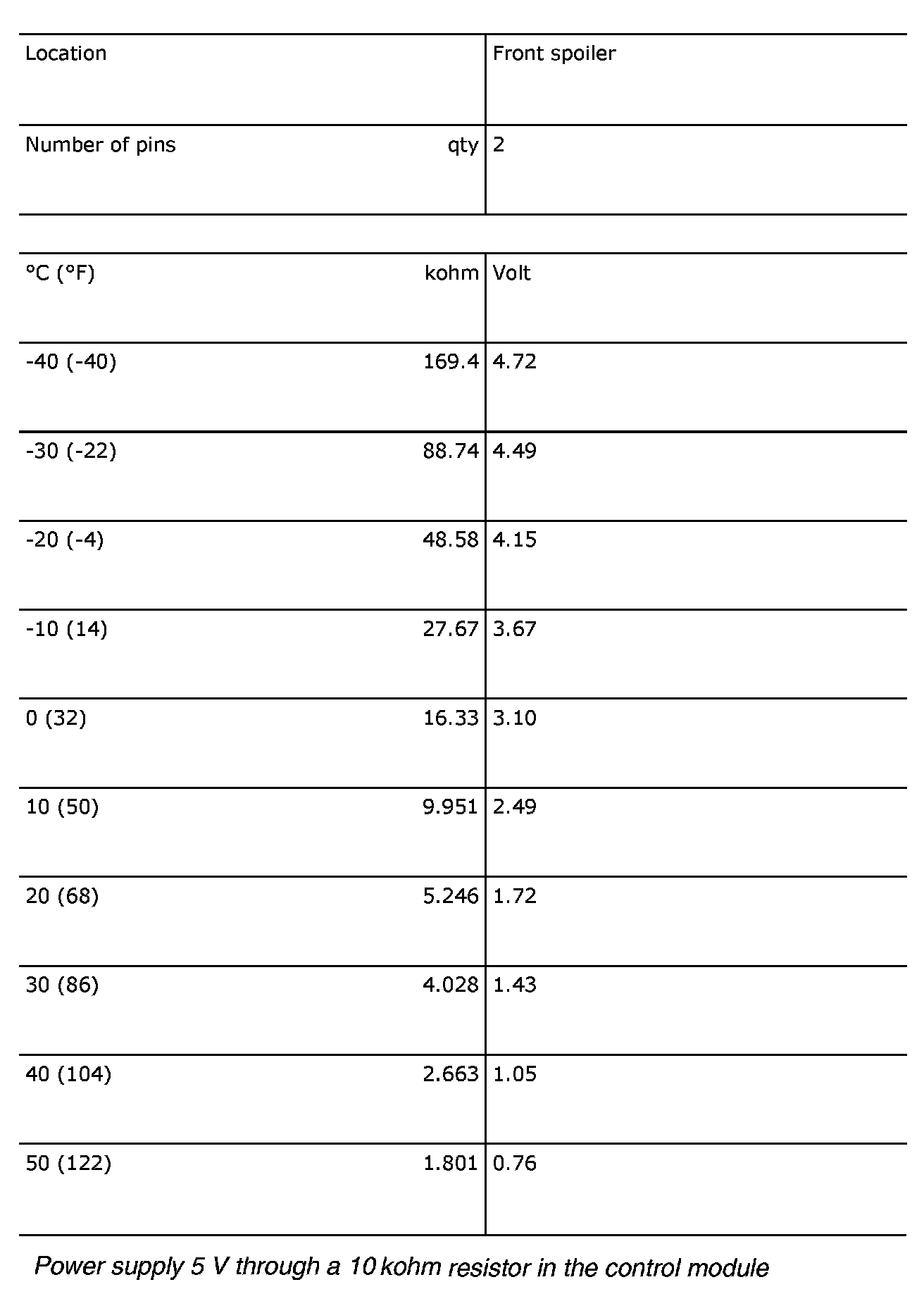 | Location | | Front spoiler |
|---|---|---|
| Number of pins | qty | 2 |

| °C (°F) | kohm | Volt |
|---|---|---|
| -40 (-40) | 169.4 | 4.72 |
| -30 (-22) | 88.74 | 4.49 |
| -20 (-4) | 48.58 | 4.15 |
| -10 (14) | 27.67 | 3.67 |
| 0 (32) | 16.33 | 3.10 |
| 10 (50) | 9.951 | 2.49 |
| 20 (68) | 5.246 | 1.72 |
| 30 (86) | 4.028 | 1.43 |
| 40 (104) | 2.663 | 1.05 |
| 50 (122) | 1.801 | 0.76 |

Power supply 5 V through a 10 kohm resistor in the control module